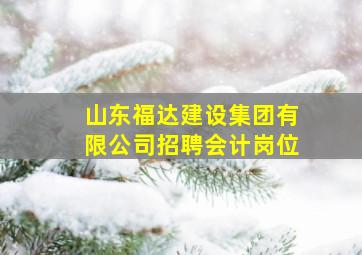 山东福达建设集团有限公司招聘会计岗位